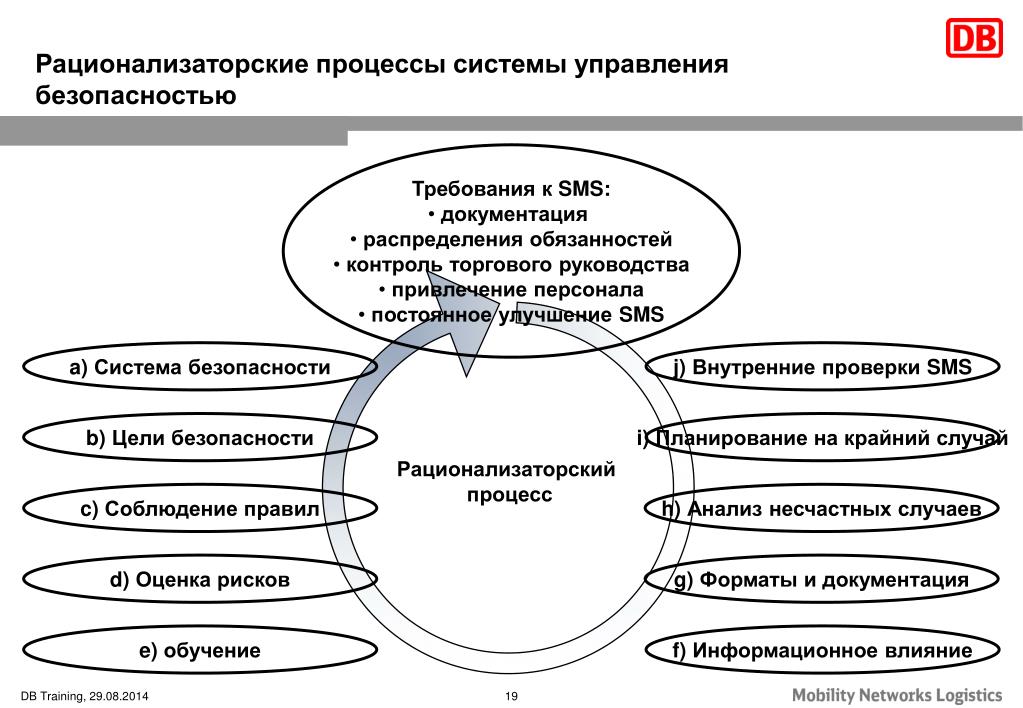 DB

Рационализаторские процессы системы управления безопасностью

Требования к SMS:
• документация
• распределения обязанностей
• контроль торгового руководства
• привлечение персонала
• постоянное улучшение SMS

a) Система безопасности

b) Цели безопасности

c) Соблюдение правил

d) Оценка рисков

e) обучение

Рационализаторский процесс

j) Внутренние проверки SMS

i) Планирование на крайний случай

h) Анализ несчастных случаев

g) Форматы и документация

f) Информационное влияние

DB Training, 29.08.2014

19

Mobility Networks Logistics